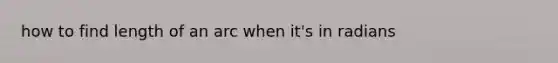 how to find length of an arc when it's in radians